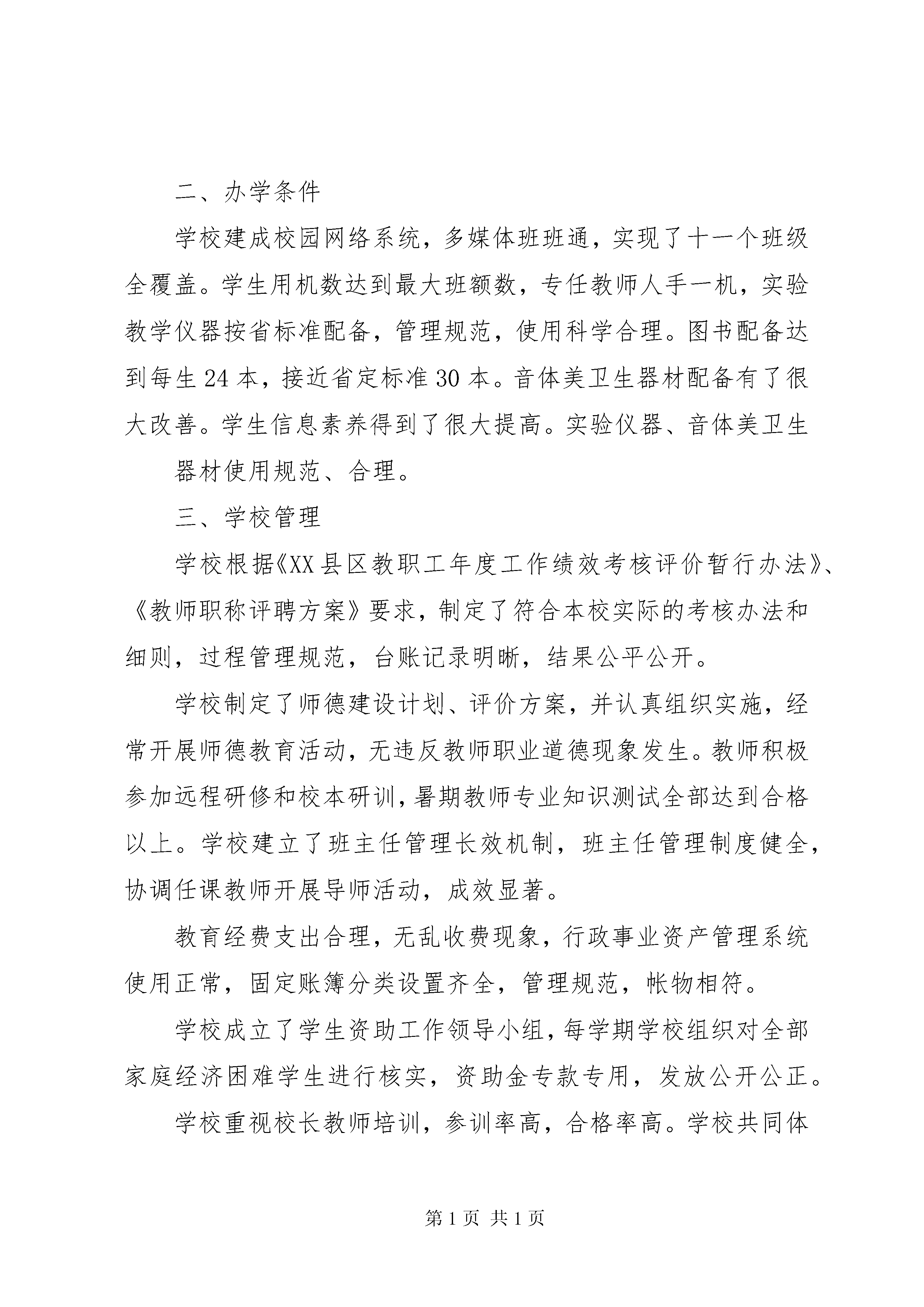 二、办学条件

学校建成校园网络系统，多媒体班班通，实现了十一个班级全覆盖。学生用机数达到最大班额数，专任教师人手一机，实验教学仪器按省标准配备，管理规范，使用科学合理。图书配备达到每生24本，接近省定标准30本。音体美卫生器材配备有了很大改善。学生信息素养得到了很大提高。实验仪器、音体美卫生

器材使用规范、合理。

三、学校管理

学校根据《XX县区教职工年度工作绩效考核评价暂行办法》、《教师职称评聘方案》要求，制定了符合本校实际的考核办法和细则，过程管理规范，台账记录明晰，结果公平公开。

学校制定了师德建设计划、评价方案，并认真组织实施，经常开展师德教育活动，无违反教师职业道德现象发生。教师积极参加远程研修和校本研训，暑期教师专业知识测试全部达到合格以上。学校建立了班主任管理长效机制，班主任管理制度健全，协调任课教师开展导师活动，成效显著。

教育经费支出合理，无乱收费现象，行政事业资产管理系统使用正常，固定账簿分类设置齐全，管理规范，帐物相符。

学校成立了学生资助工作领导小组，每学期学校组织对全部家庭经济困难学生进行核实，资助金专款专用，发放公开公正。

学校重视校长教师培训，参训率高，合格率高。学校共同体

第1页 共1页